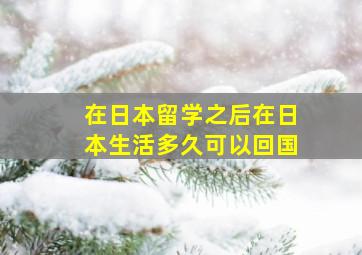 在日本留学之后在日本生活多久可以回国